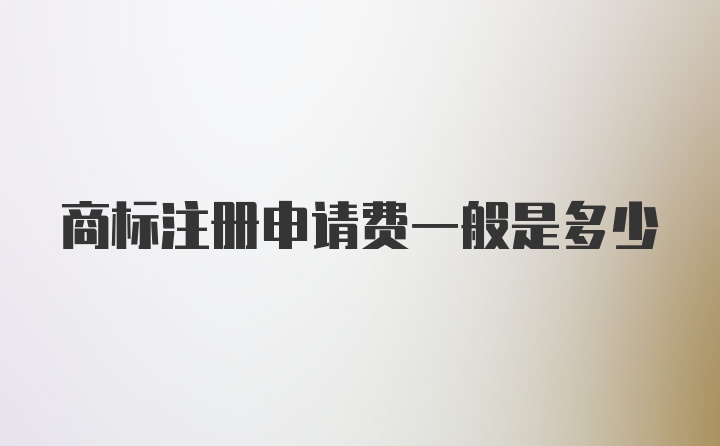 商标注册申请费一般是多少